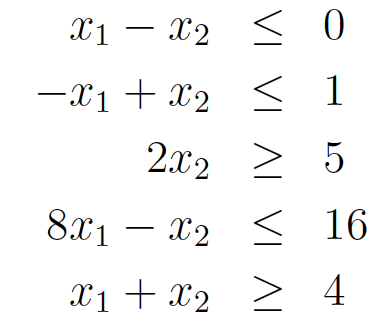 $x_1 - x_2 \leq 0$

$-x_1 + x_2 \leq 1$

$2x_2 \geq 5$

$8x_1 - x_2 \leq 16$

$x_1 + x_2 \geq 4$